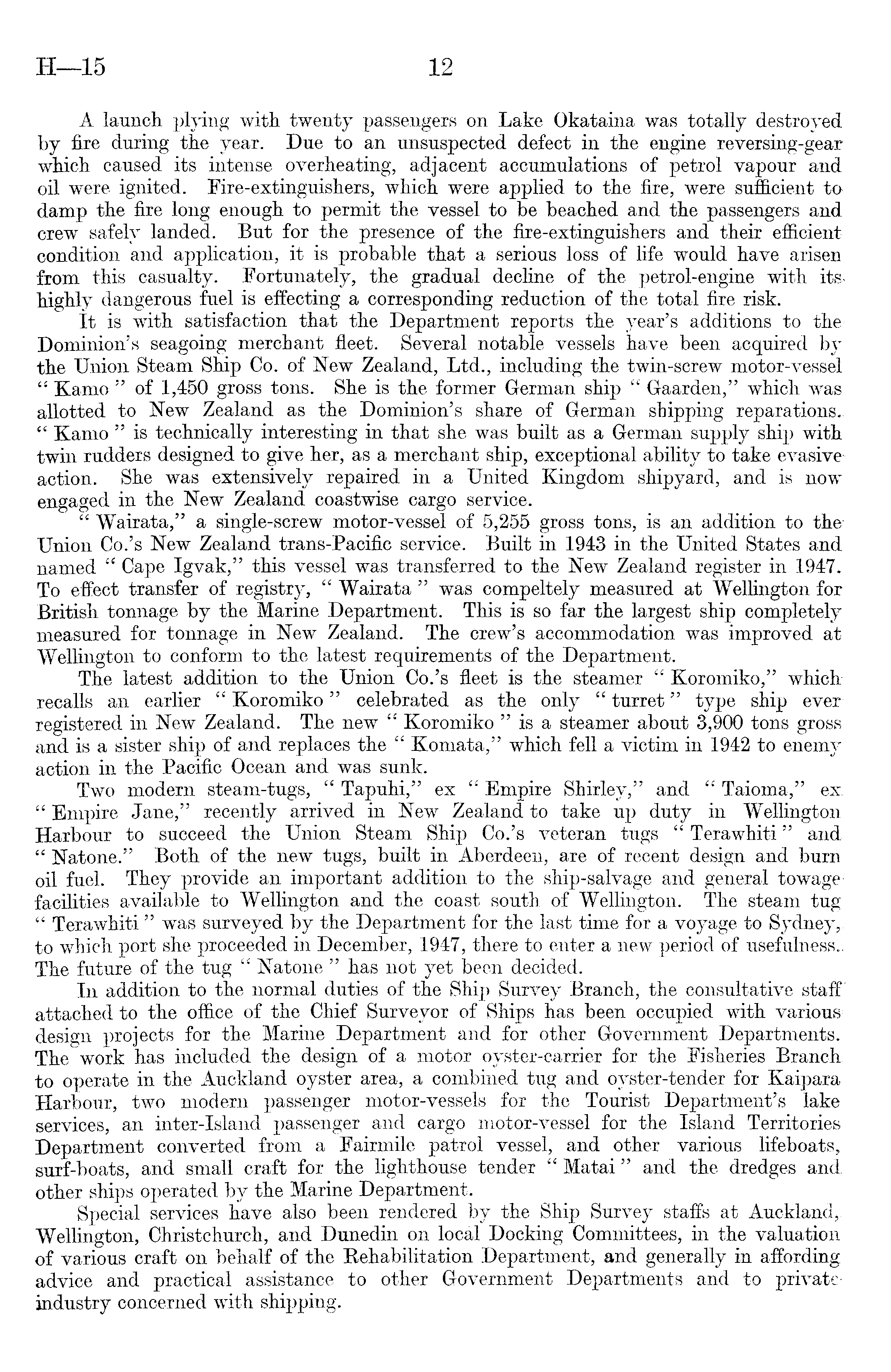 H—15 12

A launch plying with twenty passengers on Lake Okataina was totally destroyed by fire during the year. Due to an unsuspected defect in the engine reversing-gear which caused its intense overheating, adjacent accumulations of petrol vapour and oil were ignited. Fire-extinguishers, which were applied to the fire, were sufficient to damp the fire long enough to permit the vessel to be beached and the passengers and crew safely landed. But for the presence of the fire-extinguishers and their efficient condition and application, it is probable that a serious loss of life would have arisen from this casualty. Fortunately, the gradual decline of the petrol-engine with its highly dangerous fuel is effecting a corresponding reduction of the total fire risk.

It is with satisfaction that the Department reports the year's additions to the Dominion's seagoing merchant fleet. Several notable vessels have been acquired by the Union Steam Ship Co. of New Zealand, Ltd., including the twin-screw motor-vessel "Kamo" of 1,450 gross tons. She is the former German ship "Gaarden," which was allotted to New Zealand as the Dominion's share of German shipping reparations. "Kamo" is technically interesting in that she was built as a German supply ship with twin rudders designed to give her, as a merchant ship, exceptional ability to take evasive action. She was extensively repaired in a United Kingdom shipyard, and is now engaged in the New Zealand coastwise cargo service.

"Wairata," a single-screw motor-vessel of 5,255 gross tons, is an addition to the Union Co.'s New Zealand trans-Pacific service. Built in 1943 in the United States and named "Cape Igvak," this vessel was transferred to the New Zealand register in 1947. To effect transfer of registry, "Wairata" was compeltely measured at Wellington for British tonnage by the Marine Department. This is so far the largest ship completely measured for tonnage in New Zealand. The crew's accommodation was improved at Wellington to conform to the latest requirements of the Department.

The latest addition to the Union Co.'s fleet is the steamer "Koromiko," which recalls an earlier "Koromiko" celebrated as the only "turret" type ship ever registered in New Zealand. The new "Koromiko" is a steamer about 3,900 tons gross and is a sister ship of and replaces the "Komata," which fell a victim in 1942 to enemy action in the Pacific Ocean and was sunk.

Two modern steam-tugs, "Tapuhi," ex "Empire Shirley," and "Taioma," ex "Empire Jane," recently arrived in New Zealand to take up duty in Wellington Harbour to succeed the Union Steam Ship Co.'s veteran tugs "Terawhiti" and "Natone." Both of the new tugs, built in Aberdeen, are of recent design and burn oil fuel. They provide an important addition to the ship-salvage and general towage facilities available to Wellington and the coast south of Wellington. The steam tug "Terawhiti" was surveyed by the Department for the last time for a voyage to Sydney, to which port she proceeded in December, 1947, there to enter a new period of usefulness. The future of the tug "Natone" has not yet been decided.

In addition to the normal duties of the Ship Survey Branch, the consultative staff attached to the office of the Chief Surveyor of Ships has been occupied with various design projects for the Marine Department and for other Government Departments. The work has included the design of a motor oyster-carrier for the Fisheries Branch to operate in the Auckland oyster area, a combined tug and oyster-tender for Kaipara Harbour, two modern passenger motor-vessels for the Tourist Department's lake services, an inter-Island passenger and cargo motor-vessel for the Island Territories Department converted from a Fairmile patrol vessel, and other various lifeboats, surf-boats, and small craft for the lighthouse tender "Matai" and the dredges and other ships operated by the Marine Department.

Special services have also been rendered by the Ship Survey staffs at Auckland, Wellington, Christchurch, and Dunedin on local Docking Committees, in the valuation of various craft on behalf of the Rehabilitation Department, and generally in affording advice and practical assistance to other Government Departments and to private industry concerned with shipping.